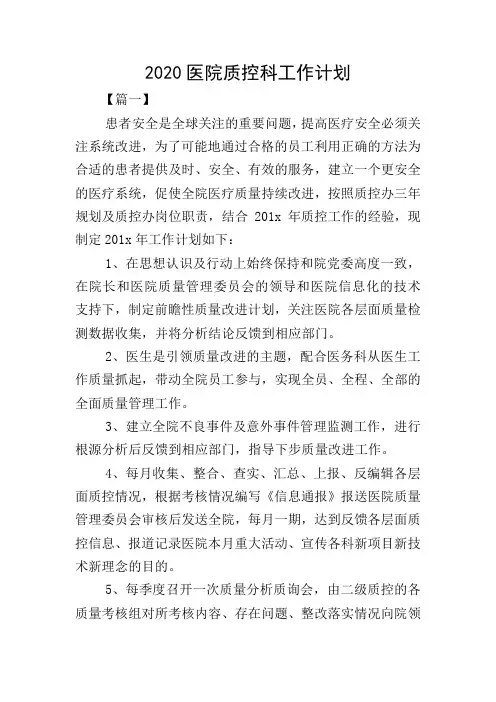 2020 医院质控科工作计划

【篇一】

患者安全是全球关注的重要问题，提高医疗安全必须关注系统改进，为了可能地通过合格的员工利用正确的方法为合适的患者提供及时、安全、有效的服务，建立一个更安全的医疗系统，促使全院医疗质量持续改进，按照质控办三年规划及质控办岗位职责，结合 201x 年质控工作的经验，现制定 201x 年工作计划如下：

1、在思想认识及行动上始终保持和院党委高度一致，在院长和医院质量管理委员会的领导和医院信息化的技术支持下，制定前瞻性质量改进计划，关注医院各层面质量检测数据收集，并将分析结论反馈到相应部门。

2、医生是引领质量改进的主题，配合医务科从医生工作质量抓起，带动全院员工参与，实现全员、全程、全部的全面质量管理工作。

3、建立全院不良事件及意外事件管理监测工作，进行根源分析后反馈到相应部门，指导下步质量改进工作。

4、每月收集、整合、查实、汇总、上报、反编辑各层面质控情况，根据考核情况编写《信息通报》报送医院质量管理委员会审核后发送全院，每月一期，达到反馈各层面质控信息、报道记录医院本月重大活动、宣传各科新项目新技术新理念的目的。

5、每季度召开一次质量分析质询会，由二级质控的各质量考核组对所考核内容、存在问题、整改落实情况向院领